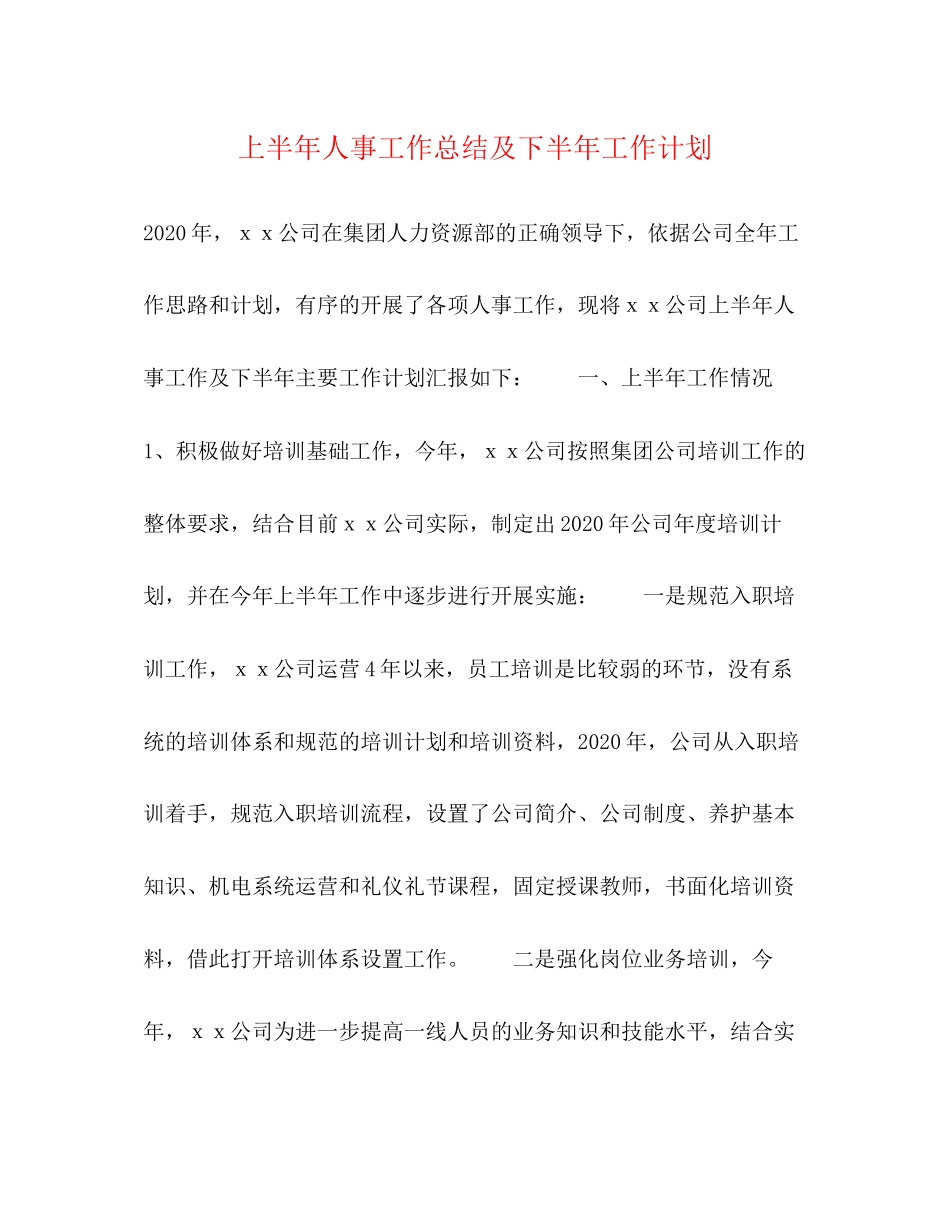 上半年人事工作总结及下半年工作计划

2020年，ｘｘ公司在集团人力资源部的正确领导下，依据公司全年工作思路和计划，有序的开展了各项人事工作，现将ｘｘ公司上半年人事工作及下半年主要工作计划汇报如下：　　一、上半年工作情况　　1、积极做好培训基础工作，今年，ｘｘ公司按照集团公司培训工作的整体要求，结合目前ｘｘ公司实际，制定出2020年公司年度培训计划，并在今年上半年工作中逐步进行开展实施：　　一是规范入职培训工作，ｘｘ公司运营4年以来，员工培训是比较弱的环节，没有系统的培训体系和规范的培训计划和培训资料，2020年，公司从入职培训着手，规范入职培训流程，设置了公司简介、公司制度、养护基本知识、机电系统运营和礼仪礼节课程，固定授课教师，书面化培训资料，借此打开培训体系设置工作。　　二是强化岗位业务培训，今年，ｘｘ公司为进一步提高一线人员的业务知识和技能水平，结合实